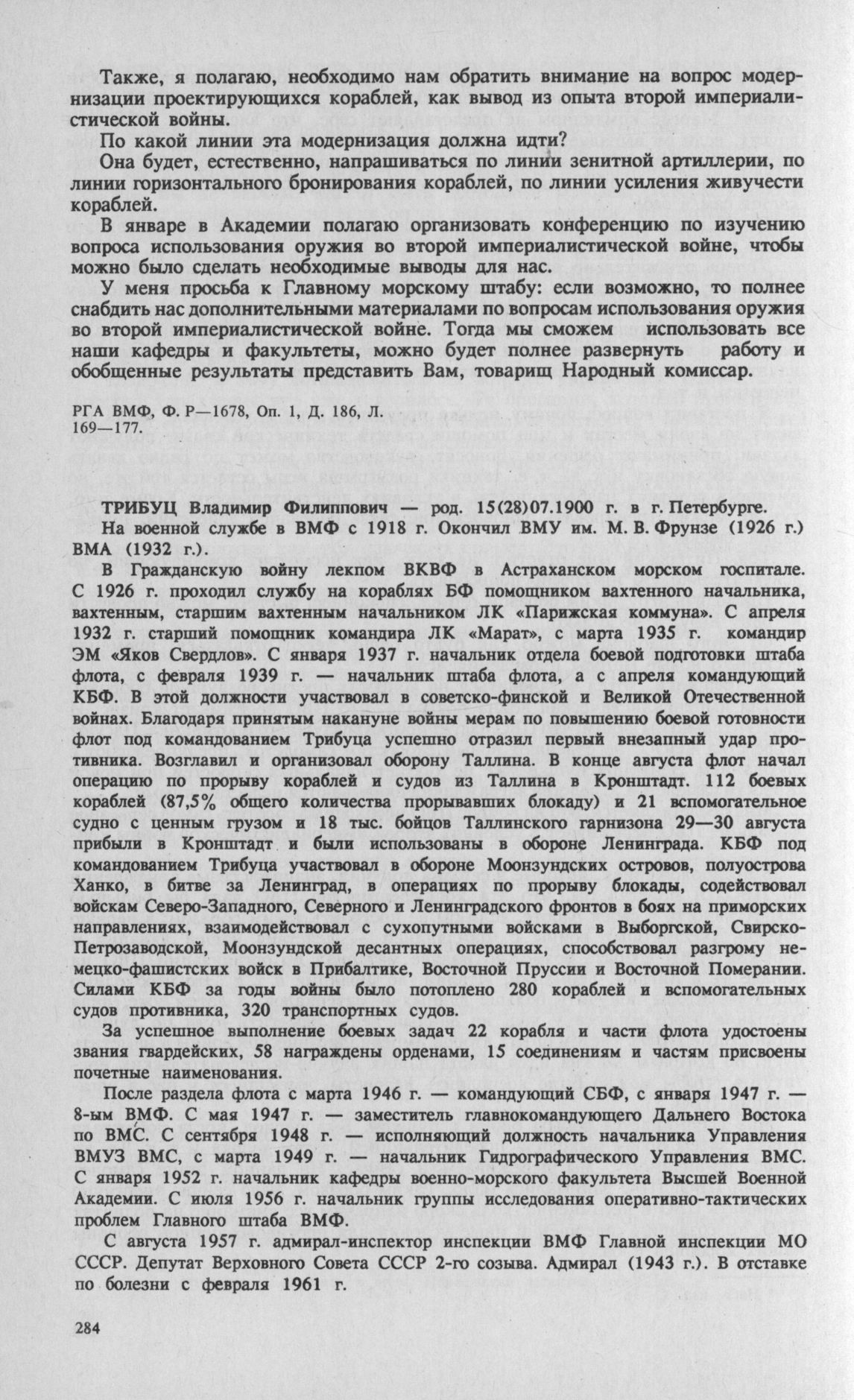 Также, я полагаю, необходимо нам обратить внимание на вопрос модернизации проектирующихся кораблей, как вывод из опыта второй империалистической войны.

По какой линии эта модернизация должна идти?

Она будет, естественно, напрашиваться по линии зенитной артиллерии, по линии горизонтального бронирования кораблей, по линии усиления живучести кораблей.

В январе в Академии полагаю организовать конференцию по изучению вопроса использования оружия во второй империалистической войне, чтобы можно было сделать необходимые выводы для нас.

У меня просьба к Главному морскому штабу: если возможно, то полнее снабдить нас дополнительными материалами по вопросам использования оружия во второй империалистической войне. Тогда мы сможем использовать все наши кафедры и факультеты, можно будет полнее развернуть работу и обобщенные результаты представить Вам, товарищ Народный комиссар.

РГА ВМФ, Ф. Р—1678, Оп. 1, Д. 186, Л. 169—177.

ТРИБУЦ Владимир Филиппович — род. 15(28)07.1900 г. в г. Петербурге.

На военной службе в ВМФ с 1918 г. Окончил ВМУ им. М. В. Фрунзе (1926 г.) ВМА (1932 г.).

В Гражданскую войну лекпом ВКВФ в Астраханском морском госпитале. С 1926 г. проходил службу на кораблях БФ помощником вахтенного начальника, вахтенным, старшим вахтенным начальником ЛК «Парижская коммуна». С апреля 1932 г. старший помощник командира ЛК «Марат», с марта 1935 г. командир ЭМ «Яков Свердлов». С января 1937 г. начальник отдела боевой подготовки штаба флота, с февраля 1939 г. — начальник штаба флота, а с апреля командующий КБФ. В этой должности участвовал в советско-финской и Великой Отечественной войнах. Благодаря принятым накануне войны мерам по повышению боевой готовности флот под командованием Трибуца успешно отразил первый внезапный удар противника. Возглавил и организовал оборону Таллина. В конце августа флот начал операцию по прорыву кораблей и судов из Таллина в Кронштадт. 112 боевых кораблей (87,5% общего количества прорывавших блокаду) и 21 вспомогательное судно с ценным грузом и 18 тыс. бойцов Таллинского гарнизона 29—30 августа прибыли в Кронштадт и были использованы в обороне Ленинграда. КБФ под командованием Трибуца участвовал в обороне Моонзундских островов, полуострова Ханко, в битве за Ленинград, в операциях по прорыву блокады, содействовал войскам Северо-Западного, Северного и Ленинградского фронтов в боях на приморских направлениях, взаимодействовал с сухопутными войсками в Выборгской, Свирско-Петрозаводской, Моонзундской десантных операциях, способствовал разгрому немецко-фашистских войск в Прибалтике, Восточной Пруссии и Восточной Померании. Силами КБФ за годы войны было потоплено 280 кораблей и вспомогательных судов противника, 320 транспортных судов.

За успешное выполнение боевых задач 22 корабля и части флота удостоены звания гвардейских, 58 награждены орденами, 15 соединениям и частям присвоены почетные наименования.

После раздела флота с марта 1946 г. — командующий СБФ, с января 1947 г. — 8-ым ВМФ. С мая 1947 г. — заместитель главнокомандующего Дальнего Востока по ВМС. С сентября 1948 г. — исполняющий должность начальника Управления ВМУЗ ВМС, с марта 1949 г. — начальник Гидрографического Управления ВМС. С января 1952 г. начальник кафедры военно-морского факультета Высшей Военной Академии. С июля 1956 г. начальник группы исследования оперативно-тактических проблем Главного штаба ВМФ.

С августа 1957 г. адмирал-инспектор инспекции ВМФ Главной инспекции МО СССР. Депутат Верховного Совета СССР 2-го созыва. Адмирал (1943 г.). В отставке по болезни с февраля 1961 г.

284